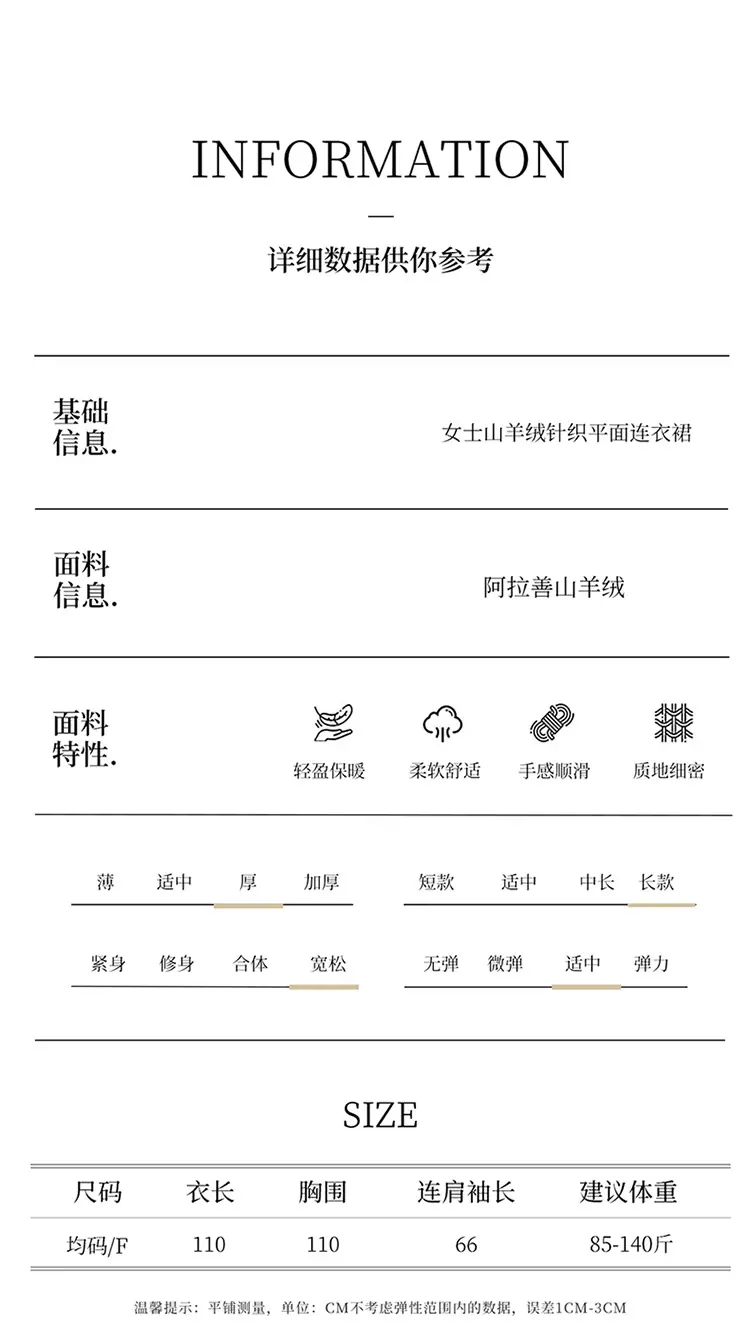 INFORMATION

—

详细数据供你参考

基础信息.

女士山羊绒针织平面连衣裙

面料信息.

阿拉善山羊绒

面料特性.

轻盈保暖 柔软舒适 手感顺滑 质地细密

薄 适中 厚 加厚

短款 适中 中长 长款

紧身 修身 合体 宽松

无弹 微弹 适中 弹力

SIZE

| 尺码 | 衣长 | 胸围 | 连肩袖长 | 建议体重 |
|---|---|---|---|---|
| 均码/F | 110 | 110 | 66 | 85-140斤 |

温馨提示：平铺测量，单位：CM不考虑弹性范围内的数据，误差1CM-3CM